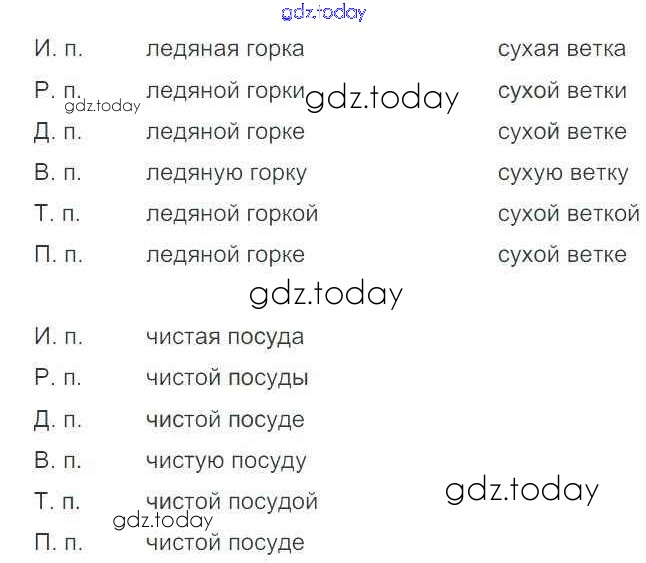 И. п. ледяная горка сухая ветка
Р. п. ледяной горки сухой ветки
Д. п. ледяной горке сухой ветке
В. п. ледяную горку сухую ветку
Т. п. ледяной горкой сухой веткой
П. п. ледяной горке сухой ветке

И. п. чистая посуда
Р. п. чистой посуды
Д. п. чистой посуде
В. п. чистую посуду
Т. п. чистой посудой
П. п. чистой посуде

gdz.today